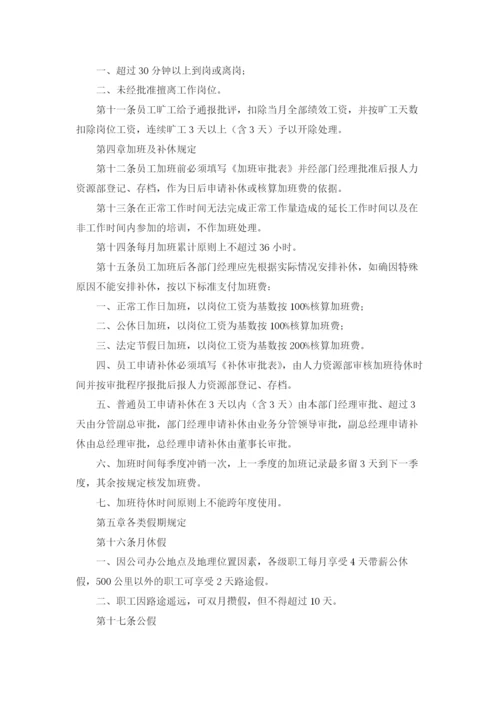 一、超过 30 分钟以上到岗或离岗；

二、未经批准擅离工作岗位。

第十一条员工旷工给予通报批评，扣除当月全部绩效工资，并按旷工天数扣除岗位工资，连续旷工 3 天以上（含 3 天）予以开除处理。

第四章加班及补休规定

第十二条员工加班前必须填写《加班审批表》并经部门经理批准后报人力资源部登记、存档，作为日后申请补休或核算加班费的依据。

第十三条在正常工作时间无法完成正常工作量造成的延长工作时间以及在非工作时间内参加的培训，不作加班处理。

第十四条每月加班累计原则上不超过 36 小时。

第十五条员工加班后各部门经理应先根据实际情况安排补休，如确因特殊原因不能安排补休，按以下标准支付加班费：

一、正常工作日加班，以岗位工资为基数按 100%核算加班费；

二、公休日加班，以岗位工资为基数按 100%核算加班费；

三、法定节假日加班，以岗位工资为基数按 200%核算加班费。

四、员工申请补休必须填写《补休审批表》，由人力资源部审核加班待休时间并按审批程序报批后报人力资源部登记、存档。

五、普通员工申请补休在 3 天以内（含 3 天）由本部门经理审批、超过 3 天由分管副总审批，部门经理申请补休由业务分管领导审批，副总经理申请补休由总经理审批，总经理申请补休由董事长审批。

六、加班时间每季度冲销一次，上一季度的加班记录最多留 3 天到下一季度，其余按规定核发加班费。

七、加班待休时间原则上不能跨年度使用。

第五章各类假期规定

第十六条月休假

一、因公司办公地点及地理位置因素，各级职工每月享受 4 天带薪公休假，500 公里以外的职工可享受 2 天路途假。

二、职工因路途遥远，可双月攒假，但不得超过 10 天。

第十七条公假